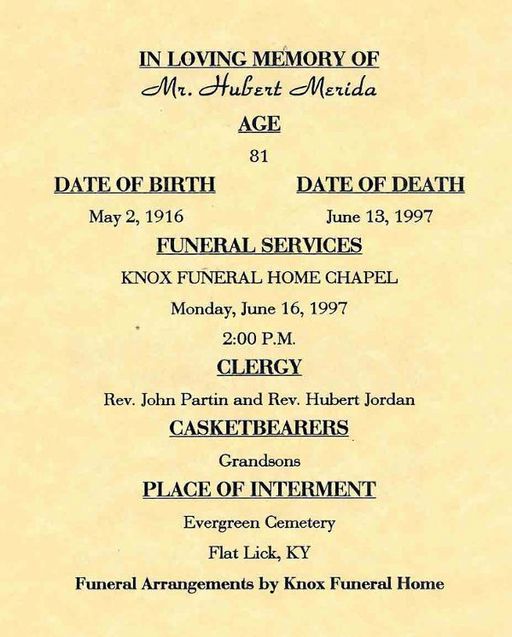 IN LOVING MEMORY OF

Mr. Hubert Merida

AGE

81

DATE OF BIRTH

May 2, 1916

DATE OF DEATH

June 13, 1997

FUNERAL SERVICES

KNOX FUNERAL HOME CHAPEL

Monday, June 16, 1997

2:00 P.M.

CLERGY

Rev. John Partin and Rev. Hubert Jordan

CASKETBEARERS

Grandsons

PLACE OF INTERMENT

Evergreen Cemetery

Flat Lick, KY

Funeral Arrangements by Knox Funeral Home